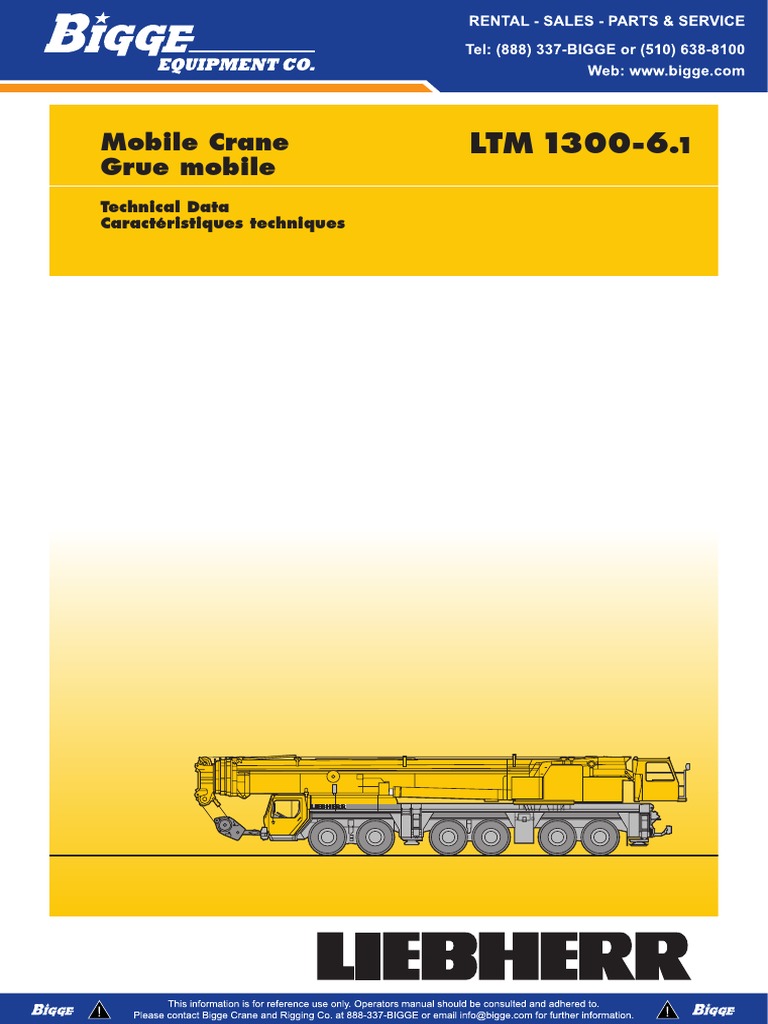 BIGGE
EQUIPMENT CO.

RENTAL - SALES - PARTS & SERVICE
Tel: (888) 337-BIGGE or (510) 638-8100
Web: www.bigge.com

Mobile Crane
Grue mobile

LTM 1300-6.1

Technical Data
Caractéristiques techniques

LIEBHERR

LIEBHERR

BIGGE

This information is for reference use only. Operators manual should be consulted and adhered to.
Please contact Bigge Crane and Rigging Co. at 888-337-BIGGE or email info@bigge.com for further information.

BIGGE